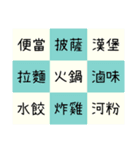 | 便當 | 披薩 | 漢堡 |
|---|---|---|
| 拉麵 | 火鍋 | 滷味 |
| 水餃 | 炸雞 | 河粉 |